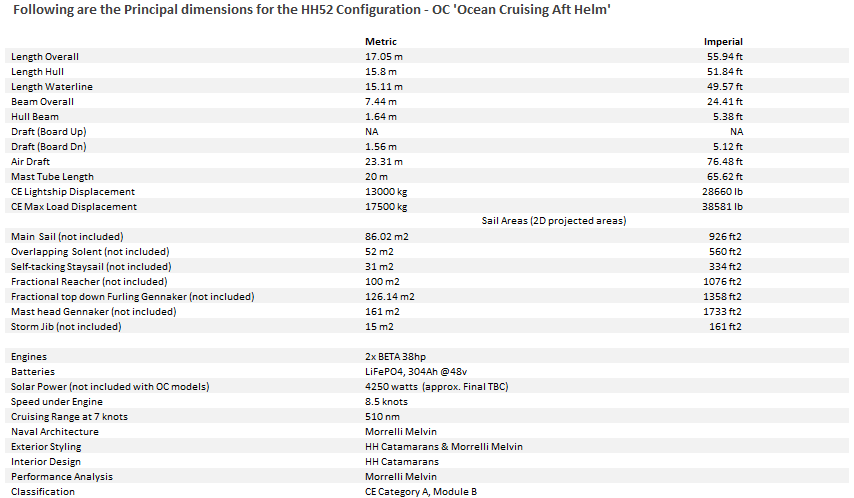 Following are the Principal dimensions for the HH52 Configuration - OC 'Ocean Cruising Aft Helm'

| | Metric | Imperial |
|---|---|---|
| Length Overall | 17.05 m | 55.94 ft |
| Length Hull | 15.8 m | 51.84 ft |
| Length Waterline | 15.11 m | 49.57 ft |
| Beam Overall | 7.44 m | 24.41 ft |
| Hull Beam | 1.64 m | 5.38 ft |
| Draft (Board Up) | NA | NA |
| Draft (Board Dn) | 1.56 m | 5.12 ft |
| Air Draft | 23.31 m | 76.48 ft |
| Mast Tube Length | 20 m | 65.62 ft |
| CE Lightship Displacement | 13000 kg | 28660 lb |
| CE Max Load Displacement | 17500 kg | 38581 lb |
| | Sail Areas (2D projected areas) | |
| Main Sail (not included) | 86.02 m2 | 926 ft2 |
| Overlapping Solent (not included) | 52 m2 | 560 ft2 |
| Self-tacking Staysail (not included) | 31 m2 | 334 ft2 |
| Fractional Reacher (not included) | 100 m2 | 1076 ft2 |
| Fractional top down Furling Gennaker (not included) | 126.14 m2 | 1358 ft2 |
| Mast head Gennaker (not included) | 161 m2 | 1733 ft2 |
| Storm Jib (not included) | 15 m2 | 161 ft2 |
| | | |
| Engines | 2x BETA 38hp | |
| Batteries | LiFePO4, 304Ah @48v | |
| Solar Power (not included with OC models) | 4250 watts (approx. Final TBC) | |
| Speed under Engine | 8.5 knots | |
| Cruising Range at 7 knots | 510 nm | |
| Naval Architecture | Morrelli Melvin | |
| Exterior Styling | HH Catamarans & Morrelli Melvin | |
| Interior Design | HH Catamarans | |
| Performance Analysis | Morrelli Melvin | |
| Classification | CE Category A, Module B | |